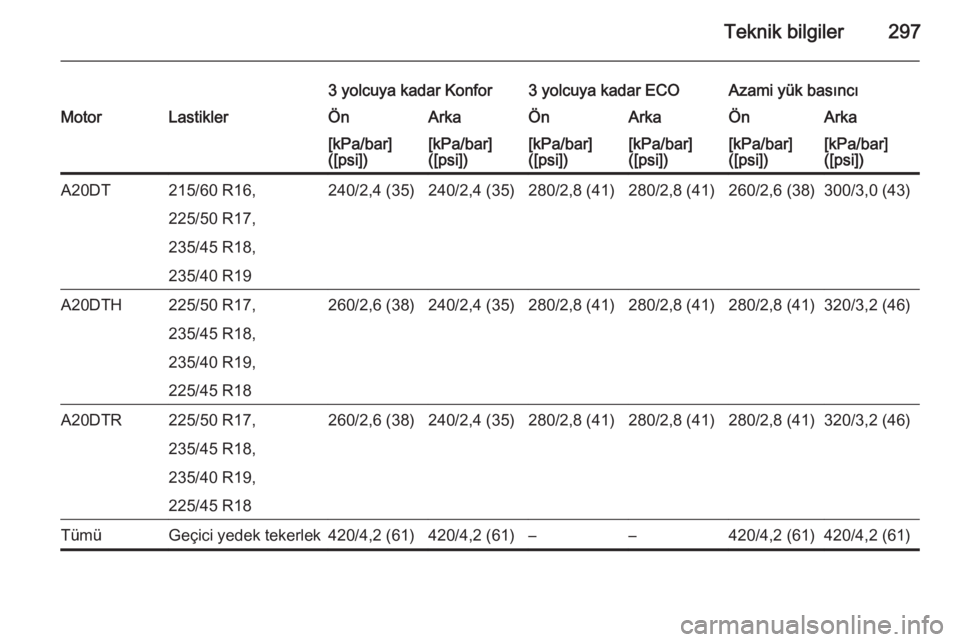 Teknik bilgiler 297

| Motor | Lastikler | 3 yolcuya kadar Konfor Ön [kPa/bar] ([psi]) | 3 yolcuya kadar Konfor Arka [kPa/bar] ([psi]) | 3 yolcuya kadar ECO Ön [kPa/bar] ([psi]) | 3 yolcuya kadar ECO Arka [kPa/bar] ([psi]) | Azami yük basıncı Ön [kPa/bar] ([psi]) | Azami yük basıncı Arka [kPa/bar] ([psi]) |
|---|---|---|---|---|---|---|---|
| A20DT | 215/60 R16, 225/50 R17, 235/45 R18, 235/40 R19 | 240/2,4 (35) | 240/2,4 (35) | 280/2,8 (41) | 280/2,8 (41) | 260/2,6 (38) | 300/3,0 (43) |
| A20DTH | 225/50 R17, 235/45 R18, 235/40 R19, 225/45 R18 | 260/2,6 (38) | 240/2,4 (35) | 280/2,8 (41) | 280/2,8 (41) | 280/2,8 (41) | 320/3,2 (46) |
| A20DTR | 225/50 R17, 235/45 R18, 235/40 R19, 225/45 R18 | 260/2,6 (38) | 240/2,4 (35) | 280/2,8 (41) | 280/2,8 (41) | 280/2,8 (41) | 320/3,2 (46) |
| Tümü | Geçici yedek tekerlek | 420/4,2 (61) | 420/4,2 (61) | – | – | 420/4,2 (61) | 420/4,2 (61) |

carmanualsonline.info